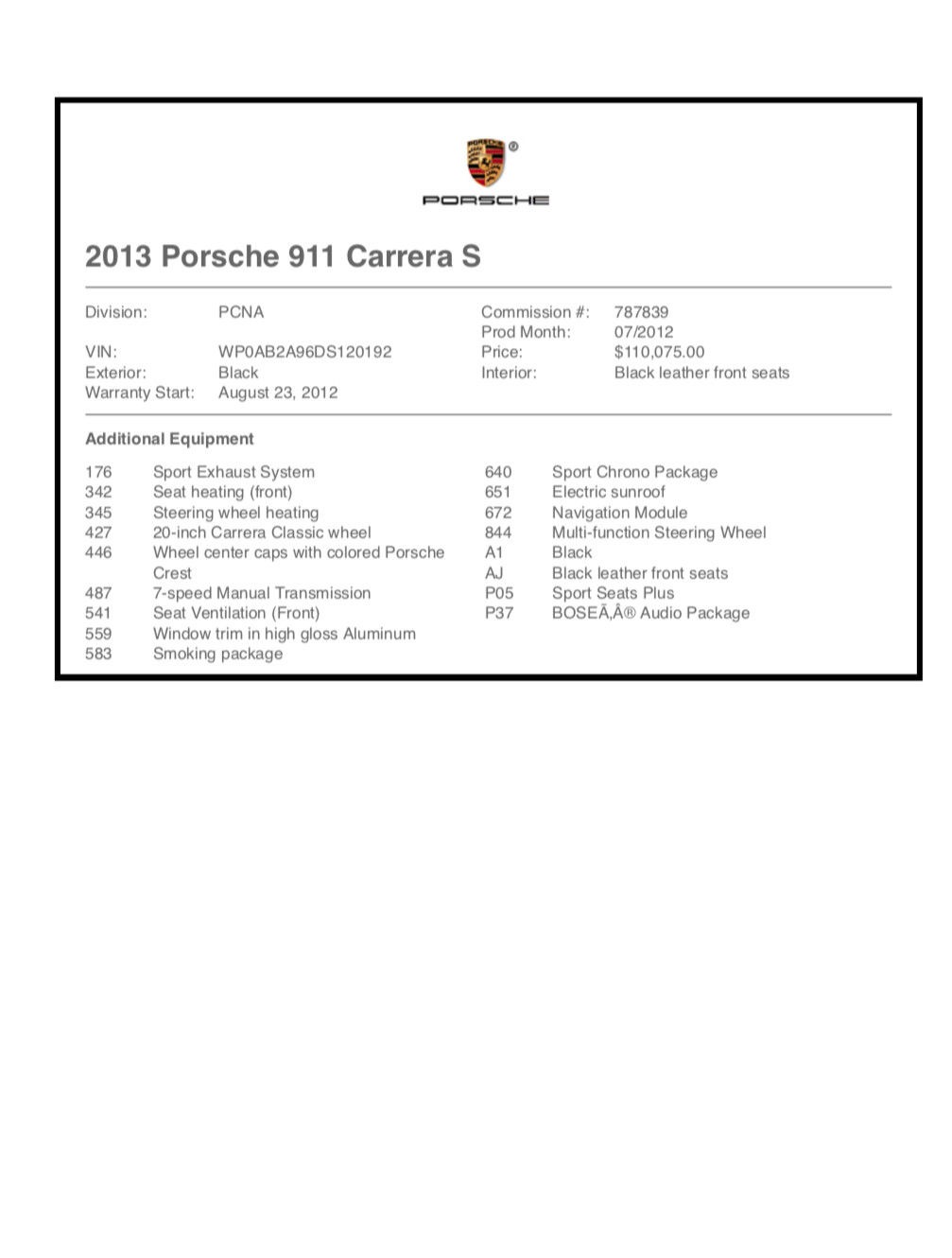 PORSCHE

2013 Porsche 911 Carrera S

Division: PCNA
VIN: WP0AB2A96DS120192
Exterior: Black
Warranty Start: August 23, 2012

Commission #: 787839
Prod Month: 07/2012
Price: $110,075.00
Interior: Black leather front seats

Additional Equipment

176 Sport Exhaust System
342 Seat heating (front)
345 Steering wheel heating
427 20-inch Carrera Classic wheel
446 Wheel center caps with colored Porsche Crest
487 7-speed Manual Transmission
541 Seat Ventilation (Front)
559 Window trim in high gloss Aluminum
583 Smoking package

640 Sport Chrono Package
651 Electric sunroof
672 Navigation Module
844 Multi-function Steering Wheel
A1 Black
AJ Black leather front seats
P05 Sport Seats Plus
P37 BOSEÃ‚Â® Audio Package